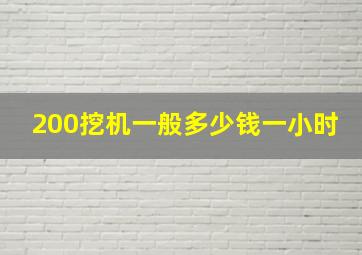 200挖机一般多少钱一小时